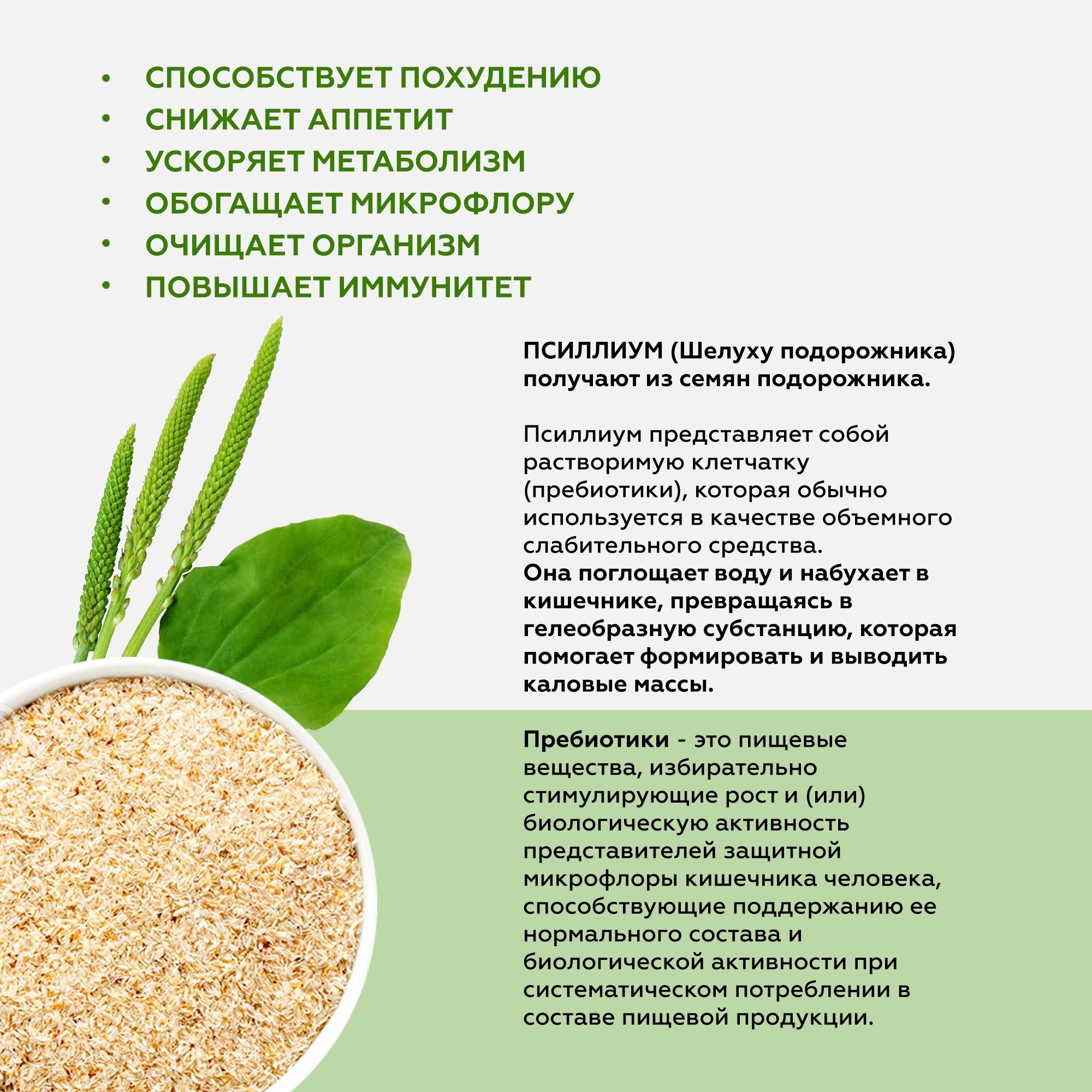 • СПОСОБСТВУЕТ ПОХУДЕНИЮ
• СНИЖАЕТ АППЕТИТ
• УСКОРЯЕТ МЕТАБОЛИЗМ
• ОБОГАЩАЕТ МИКРОФЛОРУ
• ОЧИЩАЕТ ОРГАНИЗМ
• ПОВЫШАЕТ ИММУНИТЕТ

ПСИЛЛИУМ (Шелуху подорожника) получают из семян подорожника.

Псиллиум представляет собой растворимую клетчатку (пребиотики), которая обычно используется в качестве объемного слабительного средства.
Она поглощает воду и набухает в кишечнике, превращаясь в гелеобразную субстанцию, которая помогает формировать и выводить каловые массы.

Пребиотики - это пищевые вещества, избирательно стимулирующие рост и (или) биологическую активность представителей защитной микрофлоры кишечника человека, способствующие поддержанию ее нормального состава и биологической активности при систематическом потреблении в составе пищевой продукции.